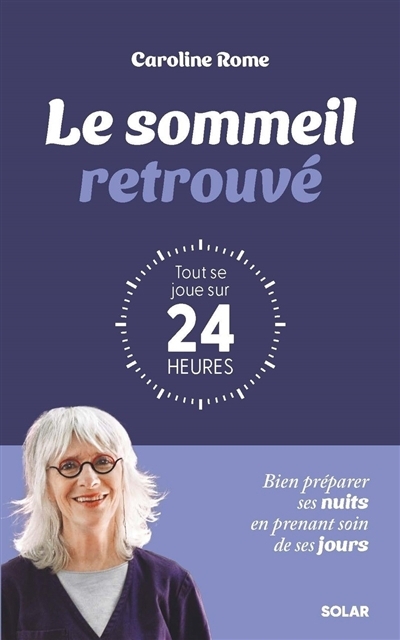 Caroline Rome

Le sommeil retrouvé

Tout se joue sur 24 HEURES

Bien préparer ses nuits en prenant soin de ses jours

SOLAR